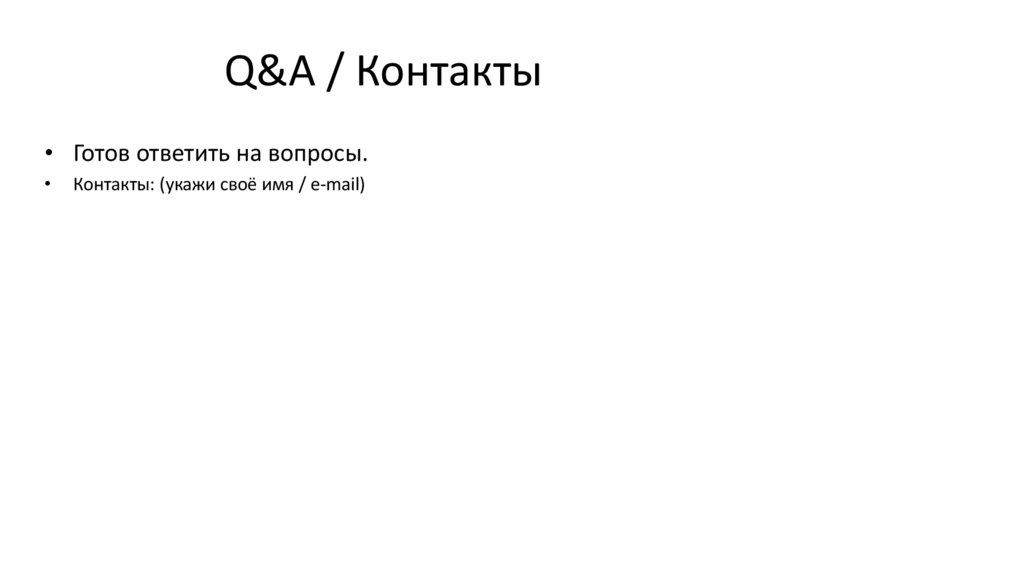 Q&A / Контакты

• Готов ответить на вопросы.
• Контакты: (укажи своё имя / e-mail)